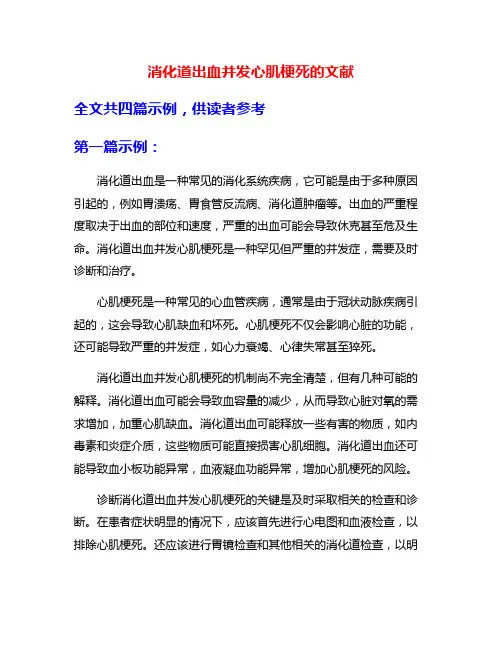 消化道出血并发心肌梗死的文献

全文共四篇示例，供读者参考

第一篇示例：

消化道出血是一种常见的消化系统疾病，它可能是由于多种原因引起的，例如胃溃疡、胃食管反流病、消化道肿瘤等。出血的严重程度取决于出血的部位和速度，严重的出血可能会导致休克甚至危及生命。消化道出血并发心肌梗死是一种罕见但严重的并发症，需要及时诊断和治疗。

心肌梗死是一种常见的心血管疾病，通常是由于冠状动脉疾病引起的，这会导致心肌缺血和坏死。心肌梗死不仅会影响心脏的功能，还可能导致严重的并发症，如心力衰竭、心律失常甚至猝死。

消化道出血并发心肌梗死的机制尚不完全清楚，但有几种可能的解释。消化道出血可能会导致血容量的减少，从而导致心脏对氧的需求增加，加重心肌缺血。消化道出血可能释放一些有害的物质，如内毒素和炎症介质，这些物质可能直接损害心肌细胞。消化道出血还可能导致血小板功能异常，血液凝血功能异常，增加心肌梗死的风险。

诊断消化道出血并发心肌梗死的关键是及时采取相关的检查和诊断。在患者症状明显的情况下，应该首先进行心电图和血液检查，以排除心肌梗死。还应该进行胃镜检查和其他相关的消化道检查，以明